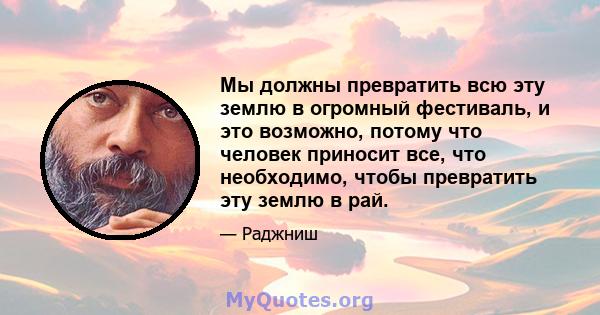 Мы должны превратить всю эту землю в огромный фестиваль, и это возможно, потому что человек приносит все, что необходимо, чтобы превратить эту землю в рай.

— Раджниш

MyQuotes.org